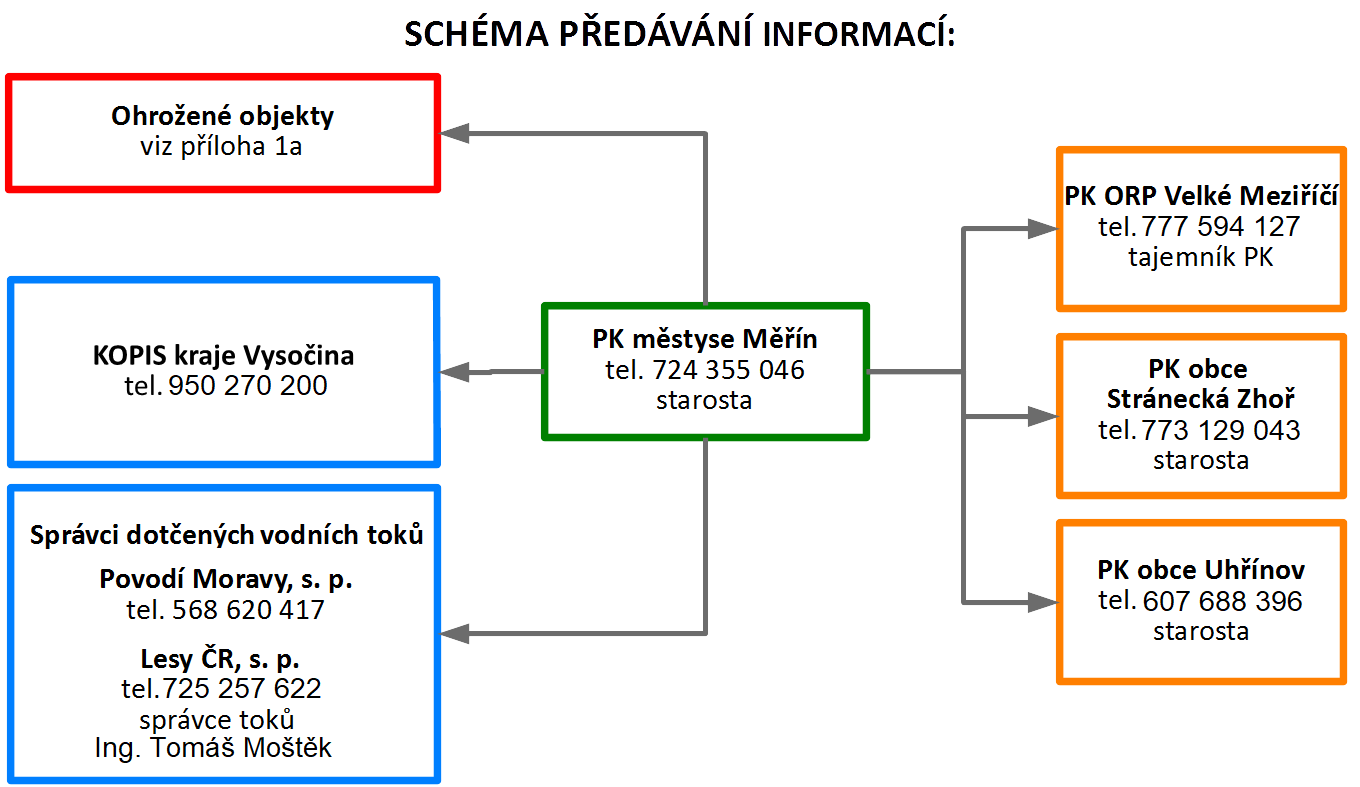 SCHÉMA PŘEDÁVÁNÍ INFORMACÍ:

Ohrožené objekty
viz příloha 1a

KOPIS kraje Vysočina
tel. 950 270 200

Správci dotčených vodních toků
Povodí Moravy, s. p.
tel. 568 620 417
Lesy ČR, s. p.
tel. 725 257 622
správce toků
Ing. Tomáš Moštěk

PK městyse Měřín
tel. 724 355 046
starosta

PK ORP Velké Meziříčí
tel. 777 594 127
tajemník PK

PK obce
Stránecká Zhoř
tel. 773 129 043
starosta

PK obce Uhřínov
tel. 607 688 396
starosta